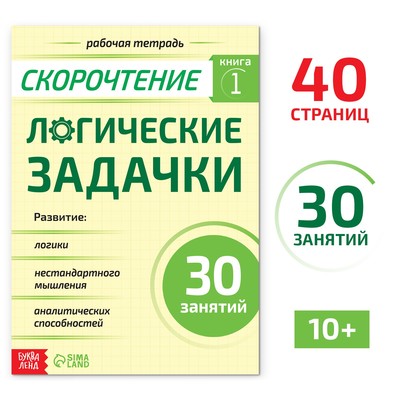 рабочая тетрадь

СКОРОЧТЕНИЕ

книга 1

ЛОГИЧЕСКИЕ ЗАДАЧКИ

Развитие:

логики

нестандартного мышления

аналитических способностей

30 занятий

БУКВА ЛЕНД

SIMA LAND

40 СТРАНИЦ

30 ЗАНЯТИЙ

10+